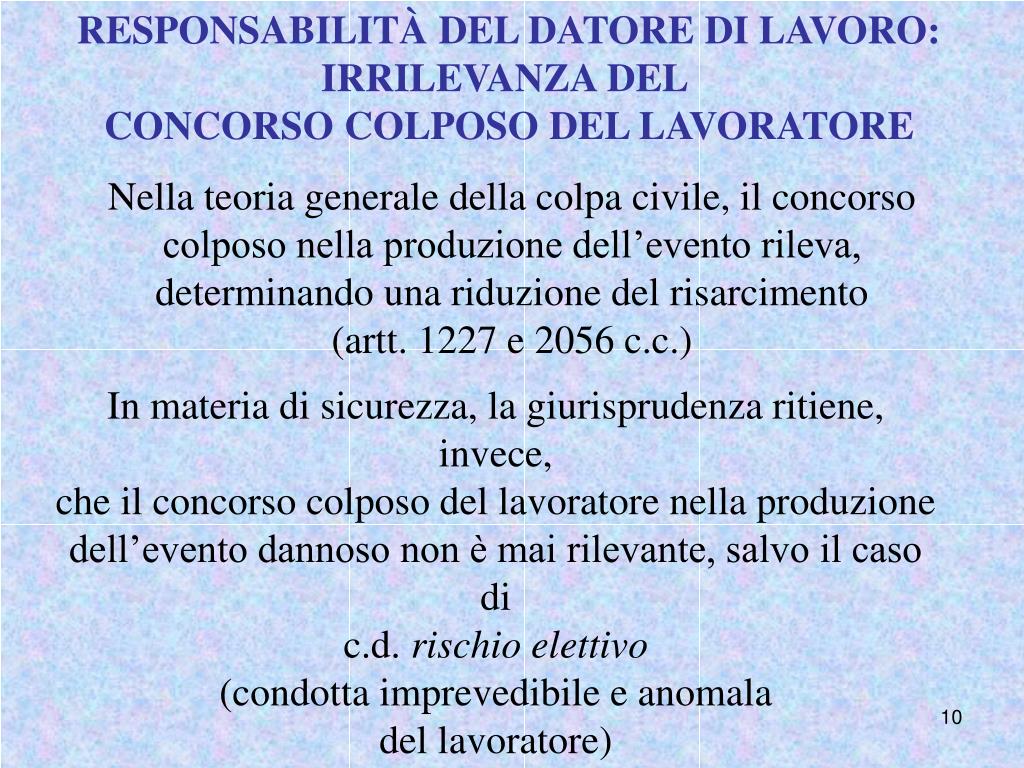 RESPONSABILITÀ DEL DATORE DI LAVORO:
IRRILEVANZA DEL
CONCORSO COLPOSO DEL LAVORATORE

Nella teoria generale della colpa civile, il concorso colposo nella produzione dell'evento rileva, determinando una riduzione del risarcimento (artt. 1227 e 2056 c.c.)

In materia di sicurezza, la giurisprudenza ritiene, invece, che il concorso colposo del lavoratore nella produzione dell'evento dannoso non è mai rilevante, salvo il caso di c.d. rischio elettivo (condotta imprevedibile e anomala del lavoratore)

10